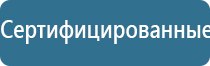 Сертифицированные